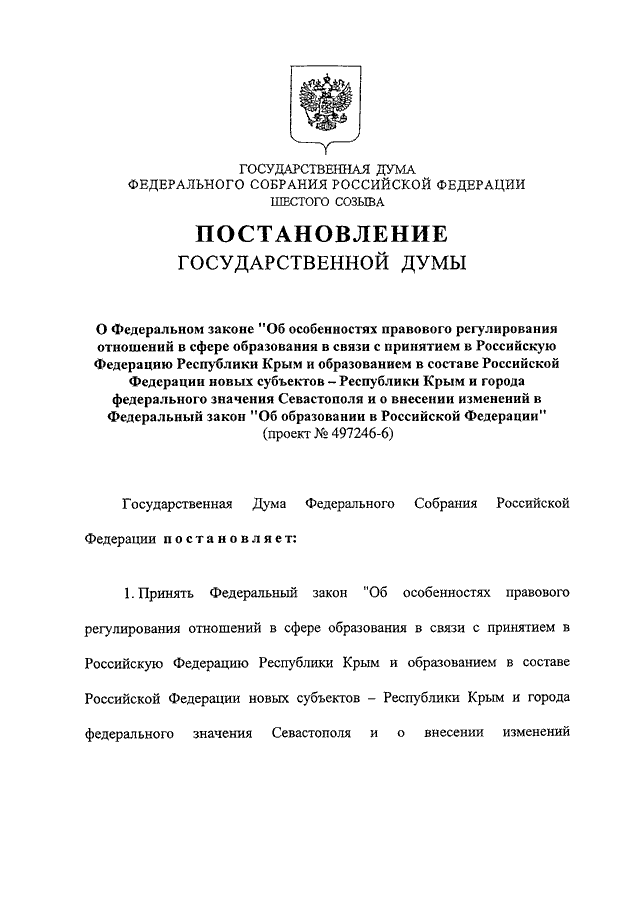 ГОСУДАРСТВЕННАЯ ДУМА
ФЕДЕРАЛЬНОГО СОБРАНИЯ РОССИЙСКОЙ ФЕДЕРАЦИИ
ШЕСТОГО СОЗЫВА

ПОСТАНОВЛЕНИЕ
ГОСУДАРСТВЕННОЙ ДУМЫ

О Федеральном законе "Об особенностях правового регулирования отношений в сфере образования в связи с принятием в Российскую Федерацию Республики Крым и образованием в составе Российской Федерации новых субъектов – Республики Крым и города федерального значения Севастополя и о внесении изменений в Федеральный закон "Об образовании в Российской Федерации"
(проект № 497246-6)

Государственная Дума Федерального Собрания Российской Федерации постановляет:

1. Принять Федеральный закон "Об особенностях правового регулирования отношений в сфере образования в связи с принятием в Российскую Федерацию Республики Крым и образованием в составе Российской Федерации новых субъектов – Республики Крым и города федерального значения Севастополя и о внесении изменений